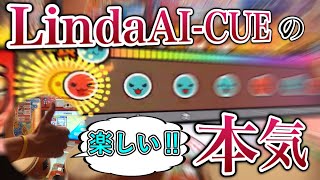 LindaAI-CUEの

楽しい!!

本気